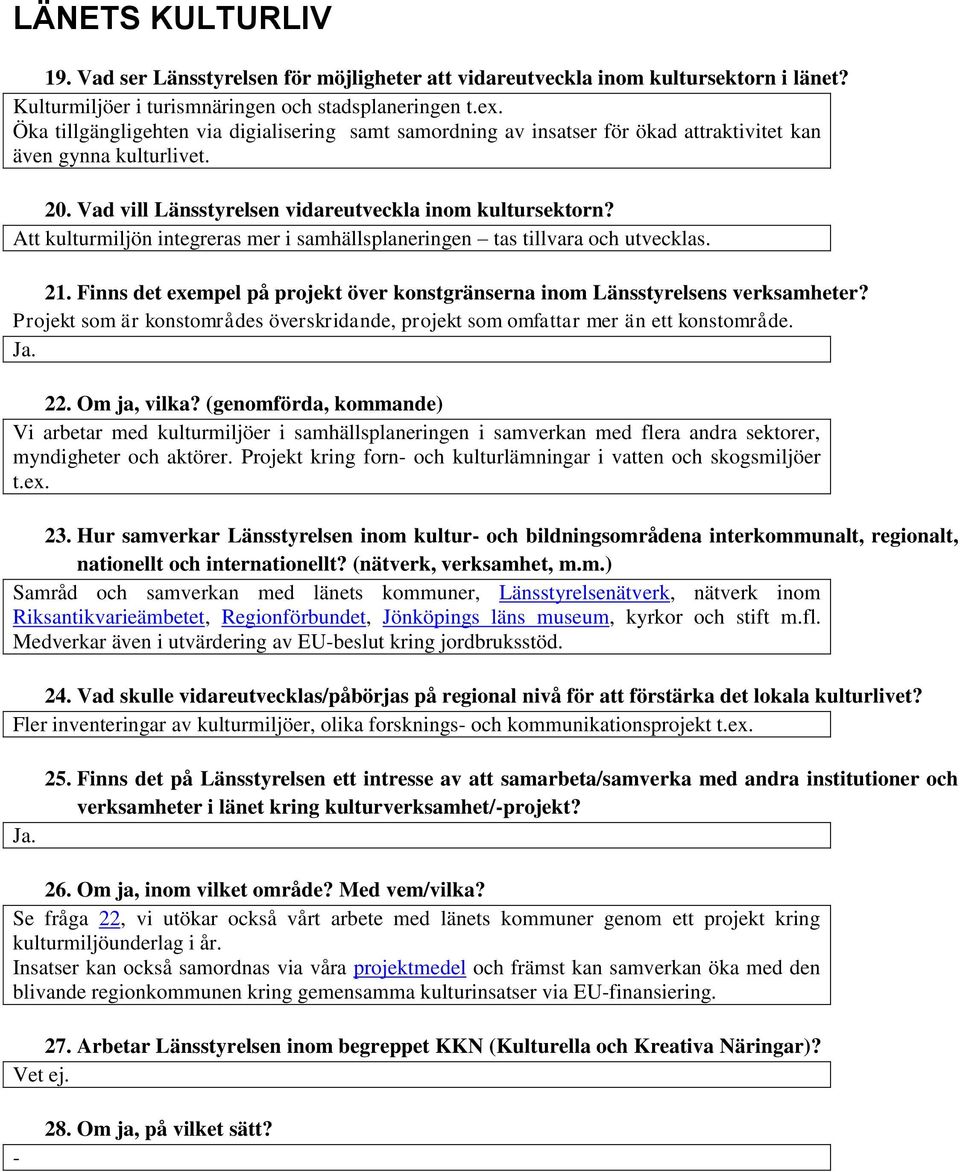 LÄNETS KULTURLIV

19. Vad ser Länsstyrelsen för möjligheter att vidareutveckla inom kultursektorn i länet?

Kulturmiljöer i turismnäringen och stadsplaneringen t.ex.
Öka tillgängligehten via digialisering samt samordning av insatser för ökad attraktivitet kan även gynna kulturlivet.

20. Vad vill Länsstyrelsen vidareutveckla inom kultursektorn?

Att kulturmiljön integreras mer i samhällsplaneringen – tas tillvara och utvecklas.

21. Finns det exempel på projekt över konstgränserna inom Länsstyrelsens verksamheter?

Projekt som är konstområdes överskridande, projekt som omfattar mer än ett konstområde.

Ja.

22. Om ja, vilka? (genomförda, kommande)

Vi arbetar med kulturmiljöer i samhällsplaneringen i samverkan med flera andra sektorer, myndigheter och aktörer. Projekt kring forn- och kulturlämningar i vatten och skogsmiljöer t.ex.

23. Hur samverkar Länsstyrelsen inom kultur- och bildningsområdena interkommunalt, regionalt, nationellt och internationellt? (nätverk, verksamhet, m.m.)

Samråd och samverkan med länets kommuner, Länsstyrelsenätverk, nätverk inom Riksantikvarieämbetet, Regionförbundet, Jönköpings läns museum, kyrkor och stift m.fl. Medverkar även i utvärdering av EU-beslut kring jordbruksstöd.

24. Vad skulle vidareutvecklas/påbörjas på regional nivå för att förstärka det lokala kulturlivet?

Fler inventeringar av kulturmiljöer, olika forsknings- och kommunikationsprojekt t.ex.

25. Finns det på Länsstyrelsen ett intresse av att samarbeta/samverka med andra institutioner och verksamheter i länet kring kulturverksamhet/-projekt?

Ja.

26. Om ja, inom vilket område? Med vem/vilka?

Se fråga 22, vi utökar också vårt arbete med länets kommuner genom ett projekt kring kulturmiljöunderlag i år.
Insatser kan också samordnas via våra projektmedel och främst kan samverkan öka med den blivande regionkommunen kring gemensamma kulturinsatser via EU-finansiering.

27. Arbetar Länsstyrelsen inom begreppet KKN (Kulturella och Kreativa Näringar)?

Vet ej.

28. Om ja, på vilket sätt?

-